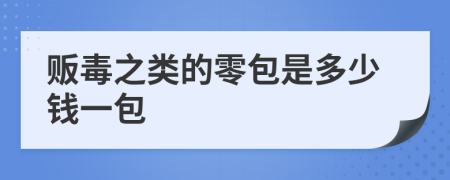 贩毒之类的零包是多少钱一包